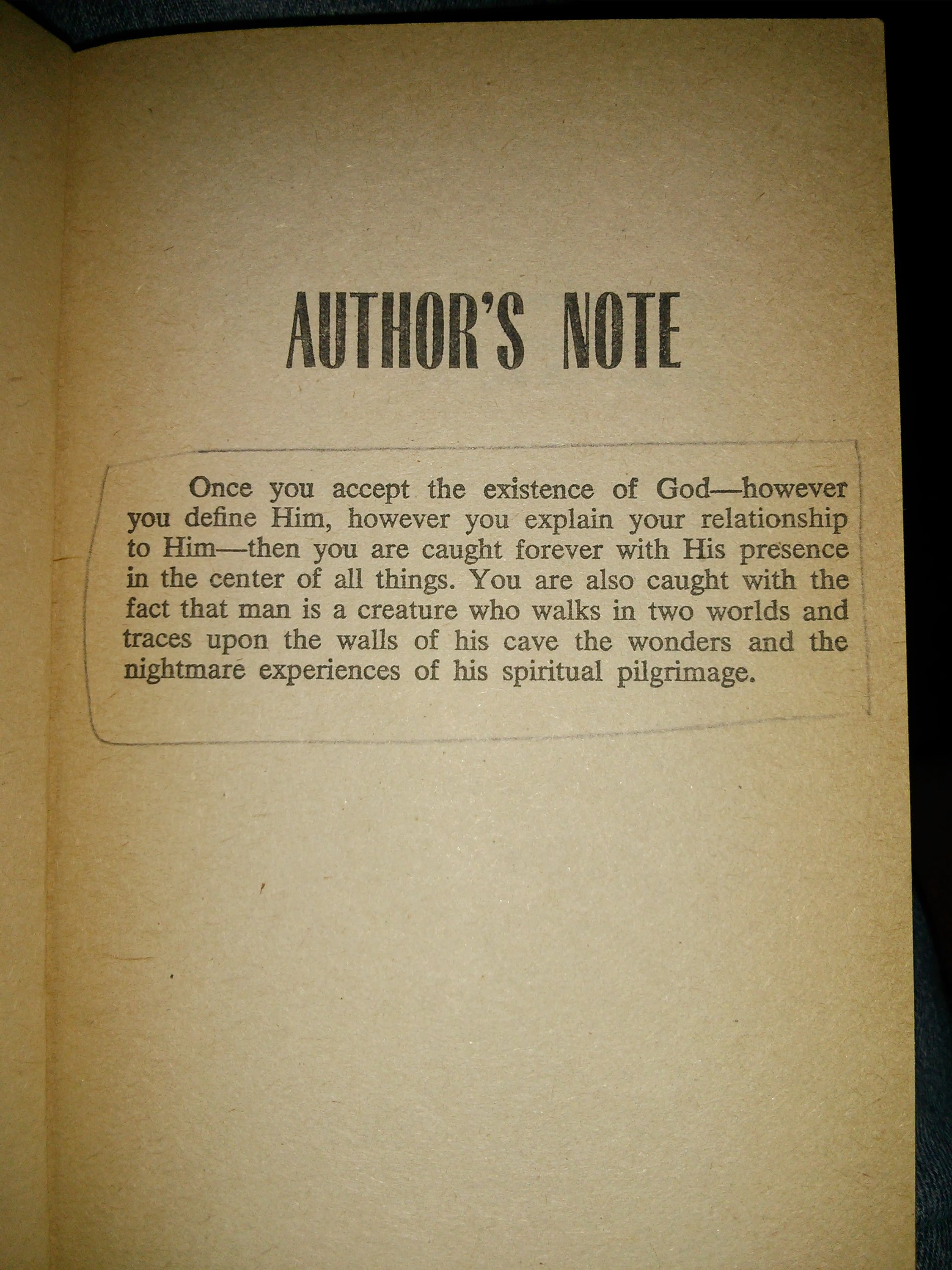 AUTHOR'S NOTE

Once you accept the existence of God—however you define Him, however you explain your relationship to Him—then you are caught forever with His presence in the center of all things. You are also caught with the fact that man is a creature who walks in two worlds and traces upon the walls of his cave the wonders and the nightmare experiences of his spiritual pilgrimage.